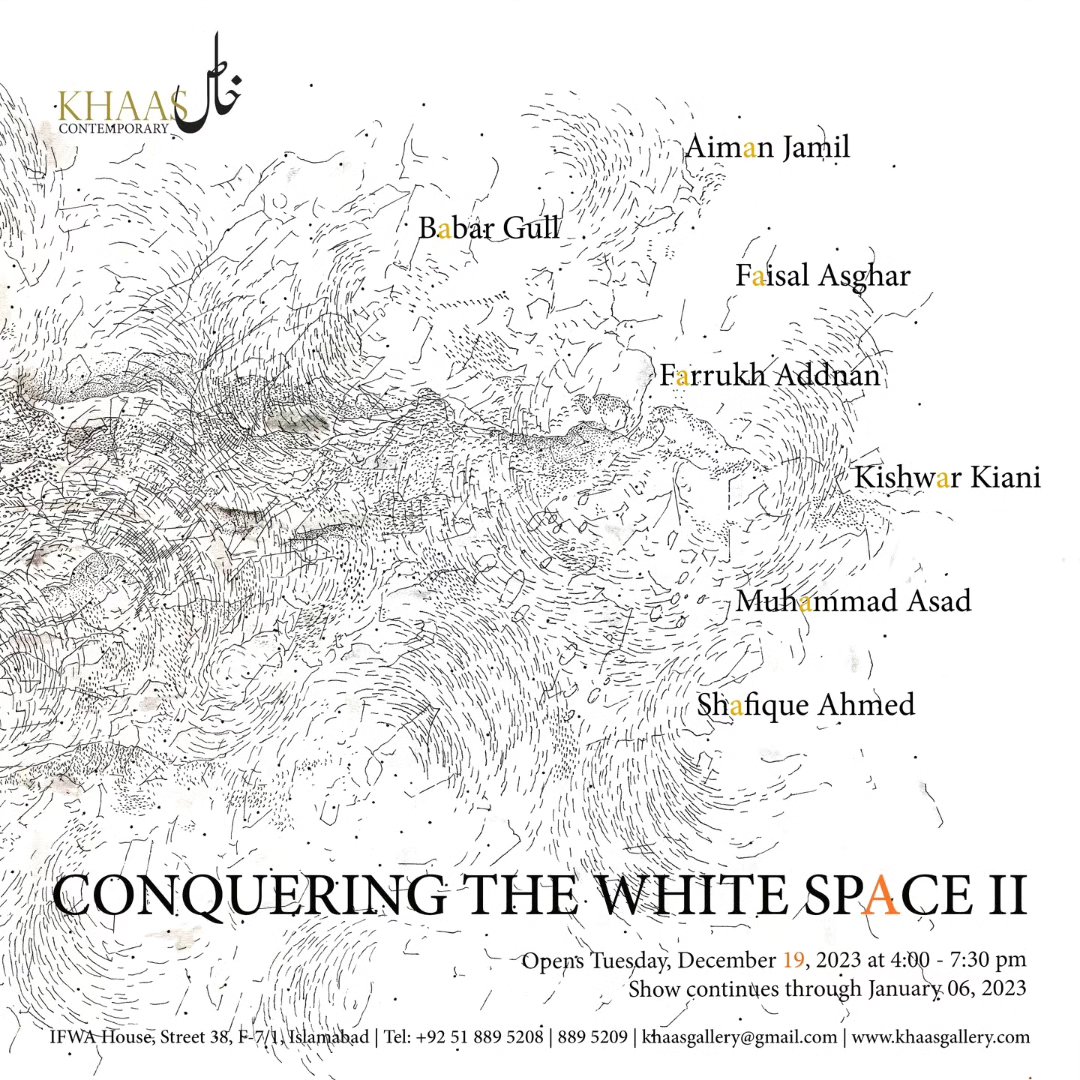 KHAAS CONTEMPORARY خاص

Aiman Jamil

Babar Gull

Faisal Asghar

Farrukh Addnan

Kishwar Kiani

Muhammad Asad

Shafique Ahmed

CONQUERING THE WHITE SPACE II

Opens Tuesday, December 19, 2023 at 4:00 - 7:30 pm
Show continues through January 06, 2023

IFWA House, Street 38, F-7/1, Islamabad | Tel: +92 51 889 5208 | 889 5209 | khaasgallery@gmail.com | www.khaasgallery.com